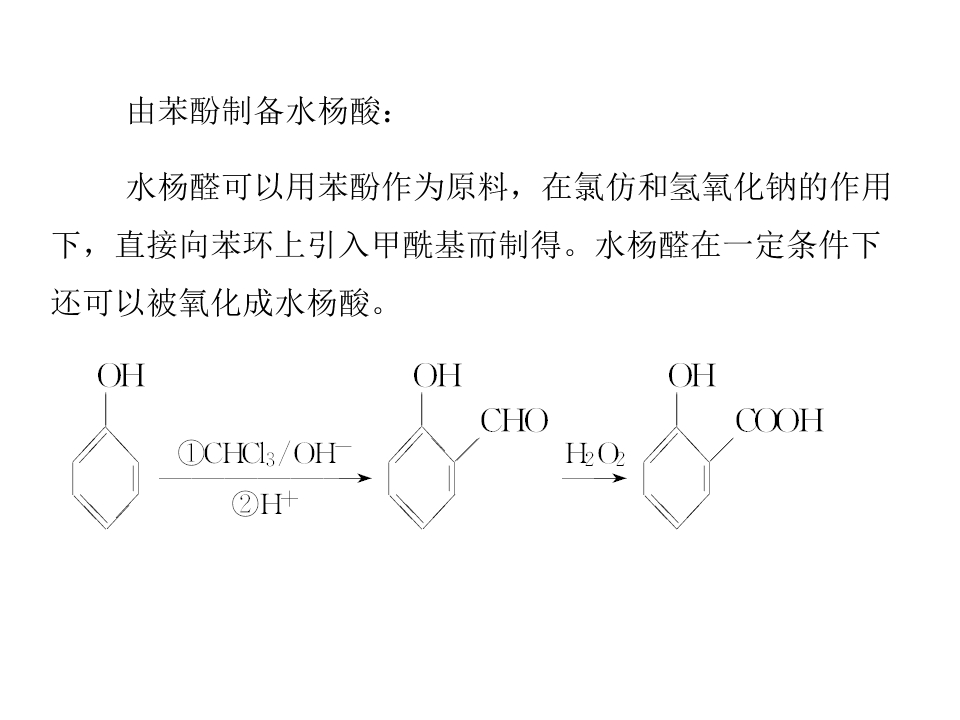 由苯酚制备水杨酸：

水杨醛可以用苯酚作为原料，在氯仿和氢氧化钠的作用下，直接向苯环上引入甲酰基而制得。水杨醛在一定条件下还可以被氧化成水杨酸。

OH

①$CHCl_3/OH^-$

②$H^+$

OH

CHO

$H_2O_2$

OH

COOH